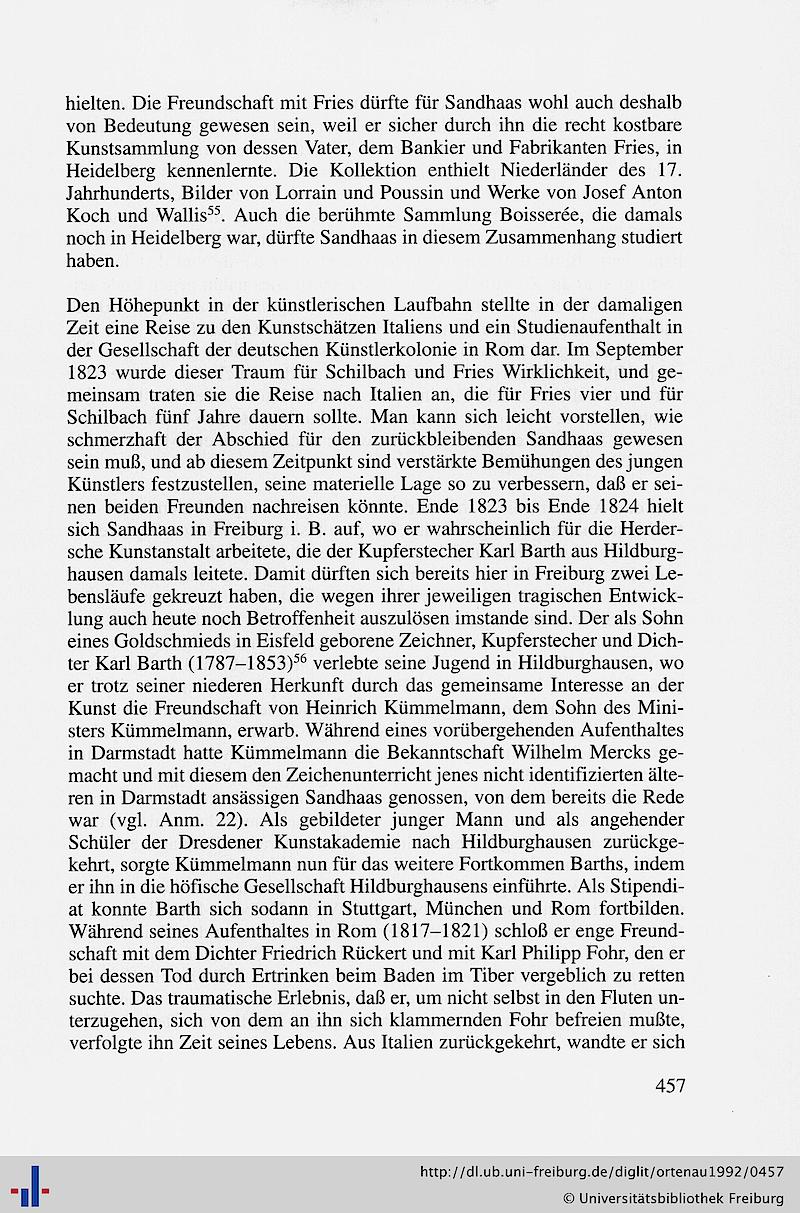 hielten. Die Freundschaft mit Fries dürfte für Sandhaas wohl auch deshalb von Bedeutung gewesen sein, weil er sicher durch ihn die recht kostbare Kunstsammlung von dessen Vater, dem Bankier und Fabrikanten Fries, in Heidelberg kennenlernte. Die Kollektion enthielt Niederländer des 17. Jahrhunderts, Bilder von Lorrain und Poussin und Werke von Josef Anton Koch und Wallis$^{55}$. Auch die berühmte Sammlung Boisserée, die damals noch in Heidelberg war, dürfte Sandhaas in diesem Zusammenhang studiert haben.

Den Höhepunkt in der künstlerischen Laufbahn stellte in der damaligen Zeit eine Reise zu den Kunstschätzen Italiens und ein Studienaufenthalt in der Gesellschaft der deutschen Künstlerkolonie in Rom dar. Im September 1823 wurde dieser Traum für Schilbach und Fries Wirklichkeit, und gemeinsam traten sie die Reise nach Italien an, die für Fries vier und für Schilbach fünf Jahre dauern sollte. Man kann sich leicht vorstellen, wie schmerzhaft der Abschied für den zurückbleibenden Sandhaas gewesen sein muß, und ab diesem Zeitpunkt sind verstärkte Bemühungen des jungen Künstlers festzustellen, seine materielle Lage so zu verbessern, daß er seinen beiden Freunden nachreisen könnte. Ende 1823 bis Ende 1824 hielt sich Sandhaas in Freiburg i. B. auf, wo er wahrscheinlich für die Herdersche Kunstanstalt arbeitete, die der Kupferstecher Karl Barth aus Hildburghausen damals leitete. Damit dürften sich bereits hier in Freiburg zwei Lebensläufe gekreuzt haben, die wegen ihrer jeweiligen tragischen Entwicklung auch heute noch Betroffenheit auszulösen imstande sind. Der als Sohn eines Goldschmieds in Eisfeld geborene Zeichner, Kupferstecher und Dichter Karl Barth (1787–1853)$^{56}$ verlebte seine Jugend in Hildburghausen, wo er trotz seiner niederen Herkunft durch das gemeinsame Interesse an der Kunst die Freundschaft von Heinrich Kümmelmann, dem Sohn des Ministers Kümmelmann, erwarb. Während eines vorübergehenden Aufenthaltes in Darmstadt hatte Kümmelmann die Bekanntschaft Wilhelm Mercks gemacht und mit diesem den Zeichenunterricht jenes nicht identifizierten älteren in Darmstadt ansässigen Sandhaas genossen, von dem bereits die Rede war (vgl. Anm. 22). Als gebildeter junger Mann und als angehender Schüler der Dresdener Kunstakademie nach Hildburghausen zurückgekehrt, sorgte Kümmelmann nun für das weitere Fortkommen Barths, indem er ihn in die höfische Gesellschaft Hildburghausens einführte. Als Stipendiat konnte Barth sich sodann in Stuttgart, München und Rom fortbilden. Während seines Aufenthaltes in Rom (1817–1821) schloß er enge Freundschaft mit dem Dichter Friedrich Rückert und mit Karl Philipp Fohr, den er bei dessen Tod durch Ertrinken beim Baden im Tiber vergeblich zu retten suchte. Das traumatische Erlebnis, daß er, um nicht selbst in den Fluten unterzugehen, sich von dem an ihn sich klammernden Fohr befreien mußte, verfolgte ihn Zeit seines Lebens. Aus Italien zurückgekehrt, wandte er sich

457

http://dl.ub.uni-freiburg.de/diglit/ortenau1992/0457
© Universitätsbibliothek Freiburg